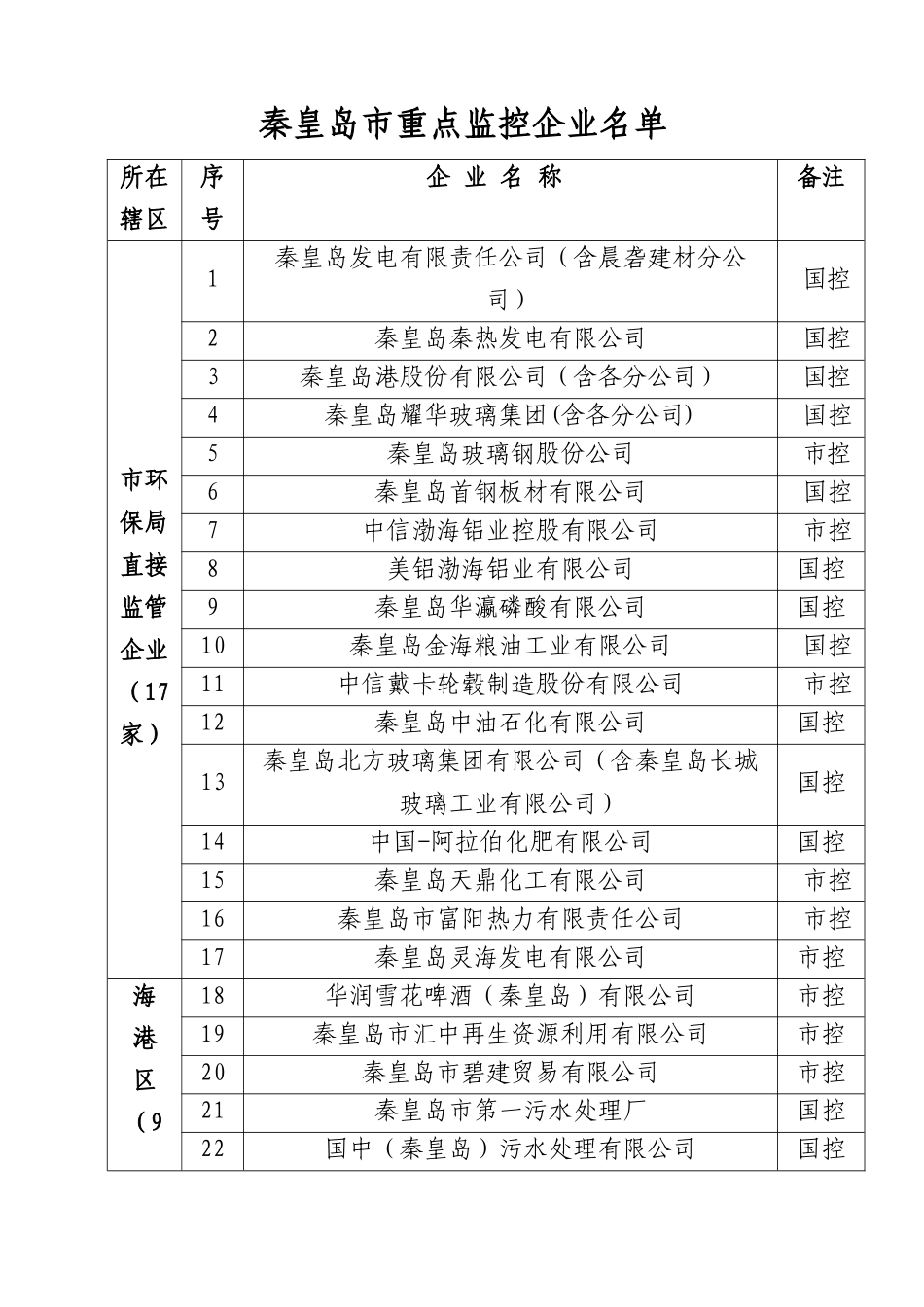 秦皇岛市重点监控企业名单

| 所在辖区 | 序号 | 企 业 名 称 | 备注 |
|---|---|---|---|
| 市环保局直接监管企业（17家） | 1 | 秦皇岛发电有限责任公司（含晨砻建材分公司） | 国控 |
| | 2 | 秦皇岛秦热发电有限公司 | 国控 |
| | 3 | 秦皇岛港股份有限公司（含各分公司） | 国控 |
| | 4 | 秦皇岛耀华玻璃集团(含各分公司) | 国控 |
| | 5 | 秦皇岛玻璃钢股份公司 | 市控 |
| | 6 | 秦皇岛首钢板材有限公司 | 国控 |
| | 7 | 中信渤海铝业控股有限公司 | 市控 |
| | 8 | 美铝渤海铝业有限公司 | 国控 |
| | 9 | 秦皇岛华瀛磷酸有限公司 | 国控 |
| | 10 | 秦皇岛金海粮油工业有限公司 | 国控 |
| | 11 | 中信戴卡轮毂制造股份有限公司 | 市控 |
| | 12 | 秦皇岛中油石化有限公司 | 国控 |
| | 13 | 秦皇岛北方玻璃集团有限公司（含秦皇岛长城玻璃工业有限公司） | 国控 |
| | 14 | 中国-阿拉伯化肥有限公司 | 国控 |
| | 15 | 秦皇岛天鼎化工有限公司 | 市控 |
| | 16 | 秦皇岛市富阳热力有限责任公司 | 市控 |
| | 17 | 秦皇岛灵海发电有限公司 | 市控 |
| 海港区（9 | 18 | 华润雪花啤酒（秦皇岛）有限公司 | 市控 |
| | 19 | 秦皇岛市汇中再生资源利用有限公司 | 市控 |
| | 20 | 秦皇岛市碧建贸易有限公司 | 市控 |
| | 21 | 秦皇岛市第一污水处理厂 | 国控 |
| | 22 | 国中（秦皇岛）污水处理有限公司 | 国控 |